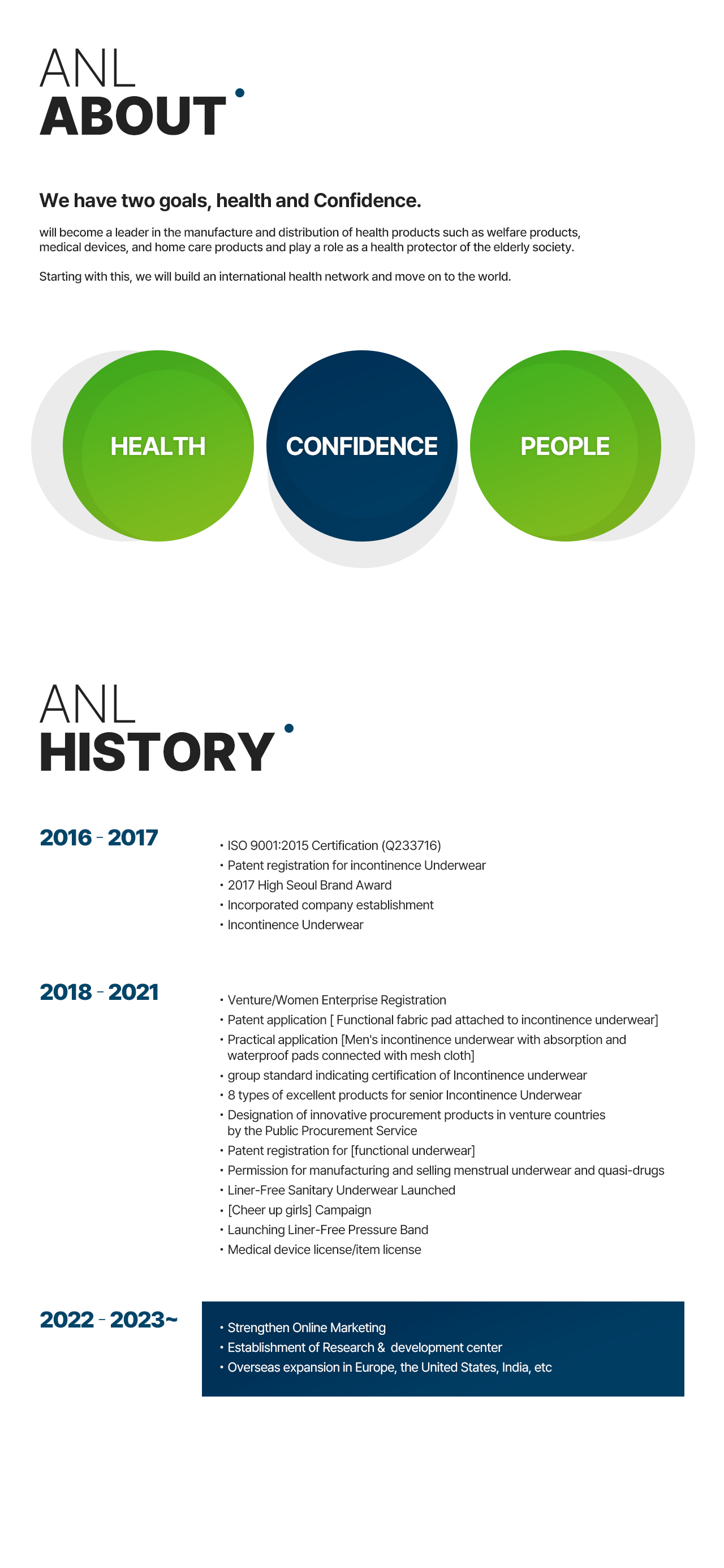 ANL
ABOUT

We have two goals, health and Confidence.

will become a leader in the manufacture and distribution of health products such as welfare products, medical devices, and home care products and play a role as a health protector of the elderly society.

Starting with this, we will build an international health network and move on to the world.

HEALTH

CONFIDENCE

PEOPLE

ANL
HISTORY

2016 - 2017

• ISO 9001:2015 Certification (Q233716)
• Patent registration for incontinence Underwear
• 2017 High Seoul Brand Award
• Incorporated company establishment
• Incontinence Underwear

2018 - 2021

• Venture/Women Enterprise Registration
• Patent application [ Functional fabric pad attached to incontinence underwear]
• Practical application [Men's incontinence underwear with absorption and waterproof pads connected with mesh cloth]
• group standard indicating certification of Incontinence underwear
• 8 types of excellent products for senior Incontinence Underwear
• Designation of innovative procurement products in venture countries by the Public Procurement Service
• Patent registration for [functional underwear]
• Permission for manufacturing and selling menstrual underwear and quasi-drugs
• Liner-Free Sanitary Underwear Launched
• [Cheer up girls] Campaign
• Launching Liner-Free Pressure Band
• Medical device license/item license

2022 - 2023~

• Strengthen Online Marketing
• Establishment of Research & development center
• Overseas expansion in Europe, the United States, India, etc